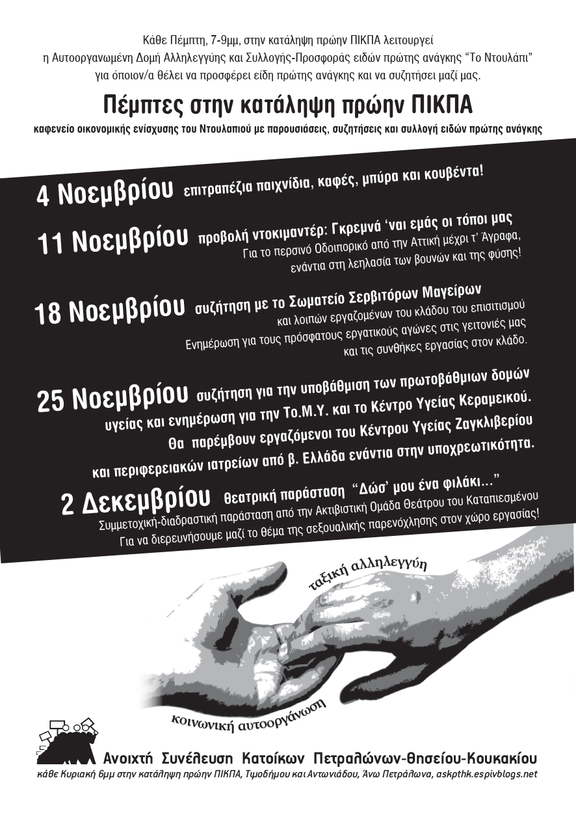 Κάθε Πέμπτη, 7-9μμ, στην κατάληψη πρώην ΠΙΚΠΑ λειτουργεί η Αυτοοργανωμένη Δομή Αλληλεγγύης και Συλλογής-Προσφοράς ειδών πρώτης ανάγκης "Το Ντουλάπι" για όποιον/α θέλει να προσφέρει είδη πρώτης ανάγκης και να συζητήσει μαζί μας.

Πέμπτες στην κατάληψη πρώην ΠΙΚΠΑ

καφενείο οικονομικής ενίσχυσης του Ντουλαπιού με παρουσιάσεις, συζητήσεις και συλλογή ειδών πρώτης ανάγκης

4 Νοεμβρίου επιτραπέζια παιχνίδια, καφές, μπύρα και κουβέντα!

11 Νοεμβρίου προβολή ντοκιμαντέρ: Γκρεμνά 'ναι εμάς οι τόποι μας
Για το περσινό Οδοιπορικό από την Αττική μέχρι τ' Άγραφα, ενάντια στη λεηλασία των βουνών και της φύσης!

18 Νοεμβρίου συζήτηση με το Σωματείο Σερβιτόρων Μαγείρων και λοιπών εργαζομένων του κλάδου του επισιτισμού
Ενημέρωση για τους πρόσφατους εργατικούς αγώνες στις γειτονιές μας και τις συνθήκες εργασίας στον κλάδο.

25 Νοεμβρίου συζήτηση για την υποβάθμιση των πρωτοβάθμιων δομών υγείας και ενημέρωση για την Το.Μ.Υ. και το Κέντρο Υγείας Κεραμεικού. Θα παρέμβουν εργαζόμενοι του Κέντρου Υγείας Ζαγκλιβερίου και περιφερειακών ιατρείων από β. Ελλάδα ενάντια στην υποχρεωτικότητα.

2 Δεκεμβρίου θεατρική παράσταση "Δώσ' μου ένα φιλάκι..."
Συμμετοχική-διαδραστική παράσταση από την Ακτιβιστική Ομάδα Θεάτρου του Καταπιεσμένου
Για να διερευνήσουμε μαζί το θέμα της σεξουαλικής παρενόχλησης στον χώρο εργασίας!

ταξική αλληλεγγύη

κοινωνική αυτοοργάνωση

Ανοιχτή Συνέλευση Κατοίκων Πετραλώνων-Θησείου-Κουκακίου
κάθε Κυριακή 6μμ στην κατάληψη πρώην ΠΙΚΠΑ, Τιμοδήμου και Αντωνιάδου, Άνω Πετράλωνα, askpthk.espivblogs.net